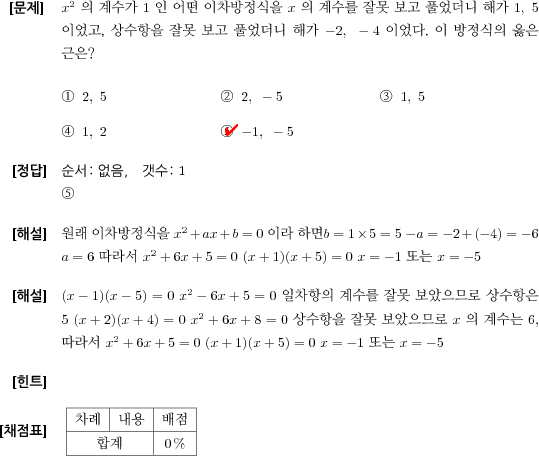 [문제] $x^2$ 의 계수가 1 인 어떤 이차방정식을 $x$ 의 계수를 잘못 보고 풀었더니 해가 1, 5 이었고, 상수항을 잘못 보고 풀었더니 해가 $-2$, $-4$ 이었다. 이 방정식의 옳은 근은?

① 2, 5
② 2, $-5$
③ 1, 5
④ 1, 2
⑤ $-1$, $-5$

[정답] 순서: 없음, 갯수: 1
⑤

[해설] 원래 이차방정식을 $x^2+ax+b=0$ 이라 하면$b=1\times5=5$ $-a=-2+(-4)=-6$ $a=6$ 따라서 $x^2+6x+5=0$ $(x+1)(x+5)=0$ $x=-1$ 또는 $x=-5$

[해설] $(x-1)(x-5)=0$ $x^2-6x+5=0$ 일차항의 계수를 잘못 보았으므로 상수항은 5 $(x+2)(x+4)=0$ $x^2+6x+8=0$ 상수항을 잘못 보았으므로 $x$ 의 계수는 6, 따라서 $x^2+6x+5=0$ $(x+1)(x+5)=0$ $x=-1$ 또는 $x=-5$

[힌트]

[채점표]
| 차례 | 내용 | 배점 |
|---|---|---|
| 합계 | | 0% |